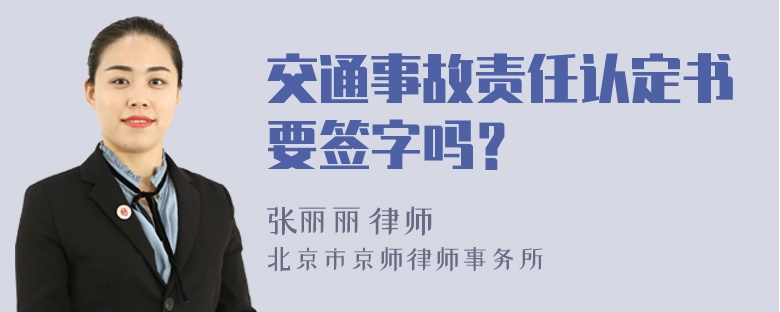 交通事故责任认定书要签字吗？

张丽丽 律师

北京市京师律师事务所